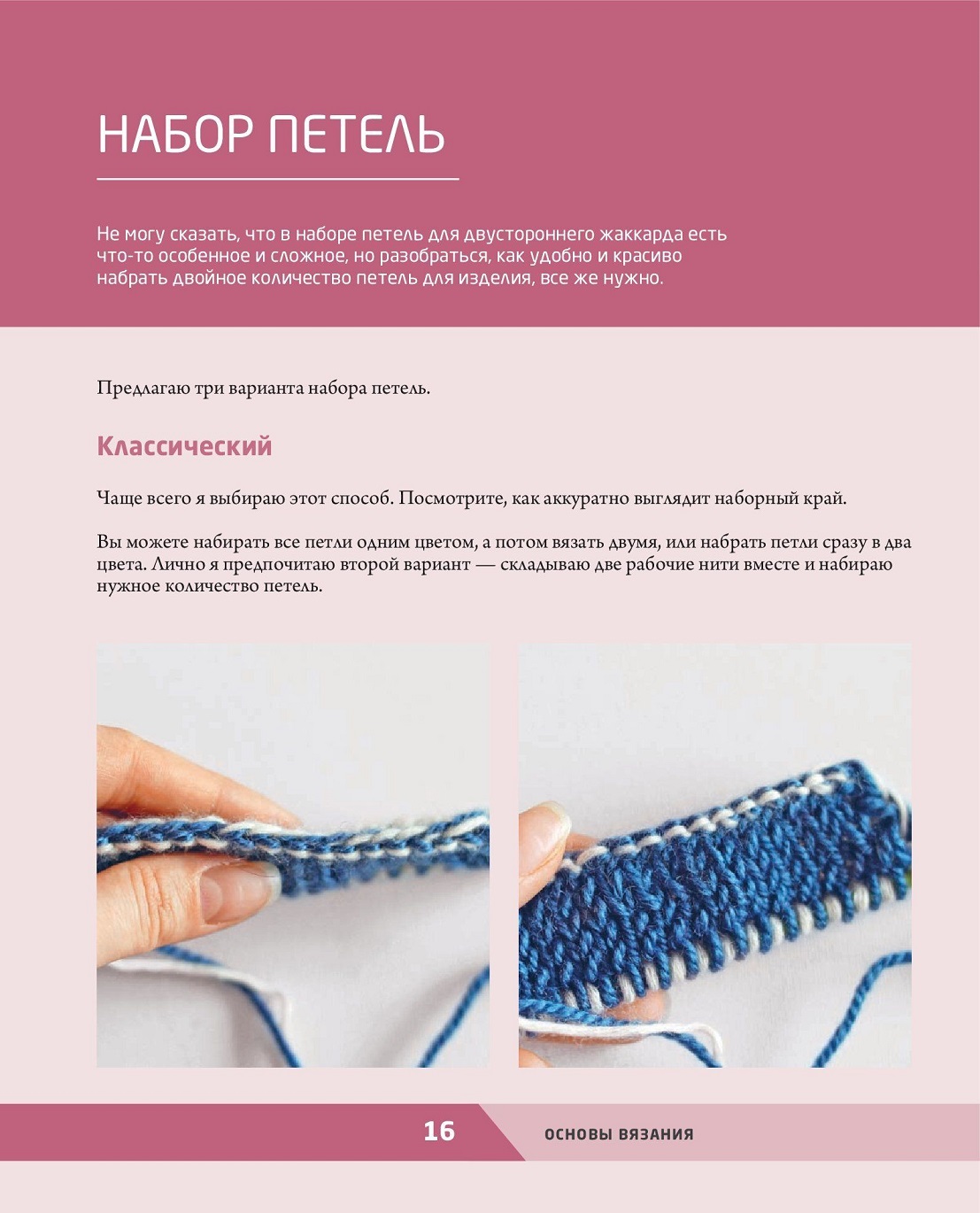 НАБОР ПЕТЕЛЬ

Не могу сказать, что в наборе петель для двустороннего жаккарда есть что-то особенное и сложное, но разобраться, как удобно и красиво набрать двойное количество петель для изделия, все же нужно.

Предлагаю три варианта набора петель.

Классический

Чаще всего я выбираю этот способ. Посмотрите, как аккуратно выглядит наборный край.

Вы можете набирать все петли одним цветом, а потом вязать двумя, или набрать петли сразу в два цвета. Лично я предпочитаю второй вариант — складываю две рабочие нити вместе и набираю нужное количество петель.

16 ОСНОВЫ ВЯЗАНИЯ